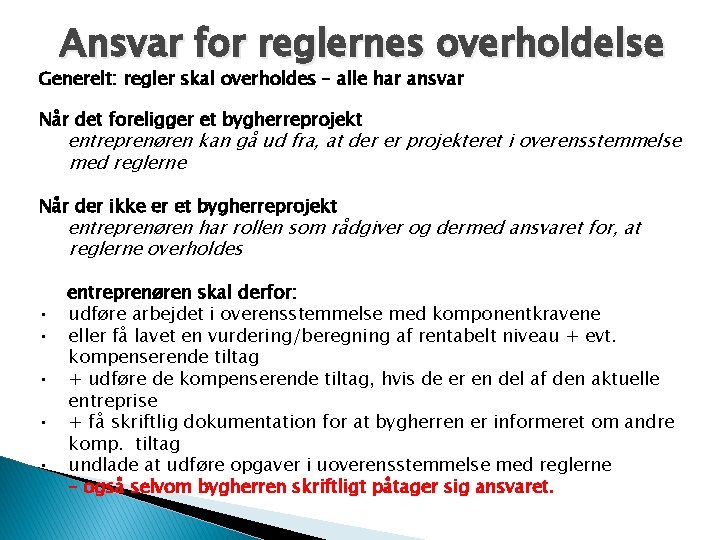 Ansvar for reglernes overholdelse

Generelt: regler skal overholdes – alle har ansvar

Når det foreligger et bygherreprojekt
entreprenøren kan gå ud fra, at der er projekteret i overensstemmelse med reglerne

Når der ikke er et bygherreprojekt
entreprenøren har rollen som rådgiver og dermed ansvaret for, at reglerne overholdes

entreprenøren skal derfor:
• udføre arbejdet i overensstemmelse med komponentkravene
• eller få lavet en vurdering/beregning af rentabelt niveau + evt. kompenserende tiltag
• + udføre de kompenserende tiltag, hvis de er en del af den aktuelle entreprise
• + få skriftlig dokumentation for at bygherren er informeret om andre komp. tiltag
• undlade at udføre opgaver i uoverensstemmelse med reglerne
– også selvom bygherren skriftligt påtager sig ansvaret.